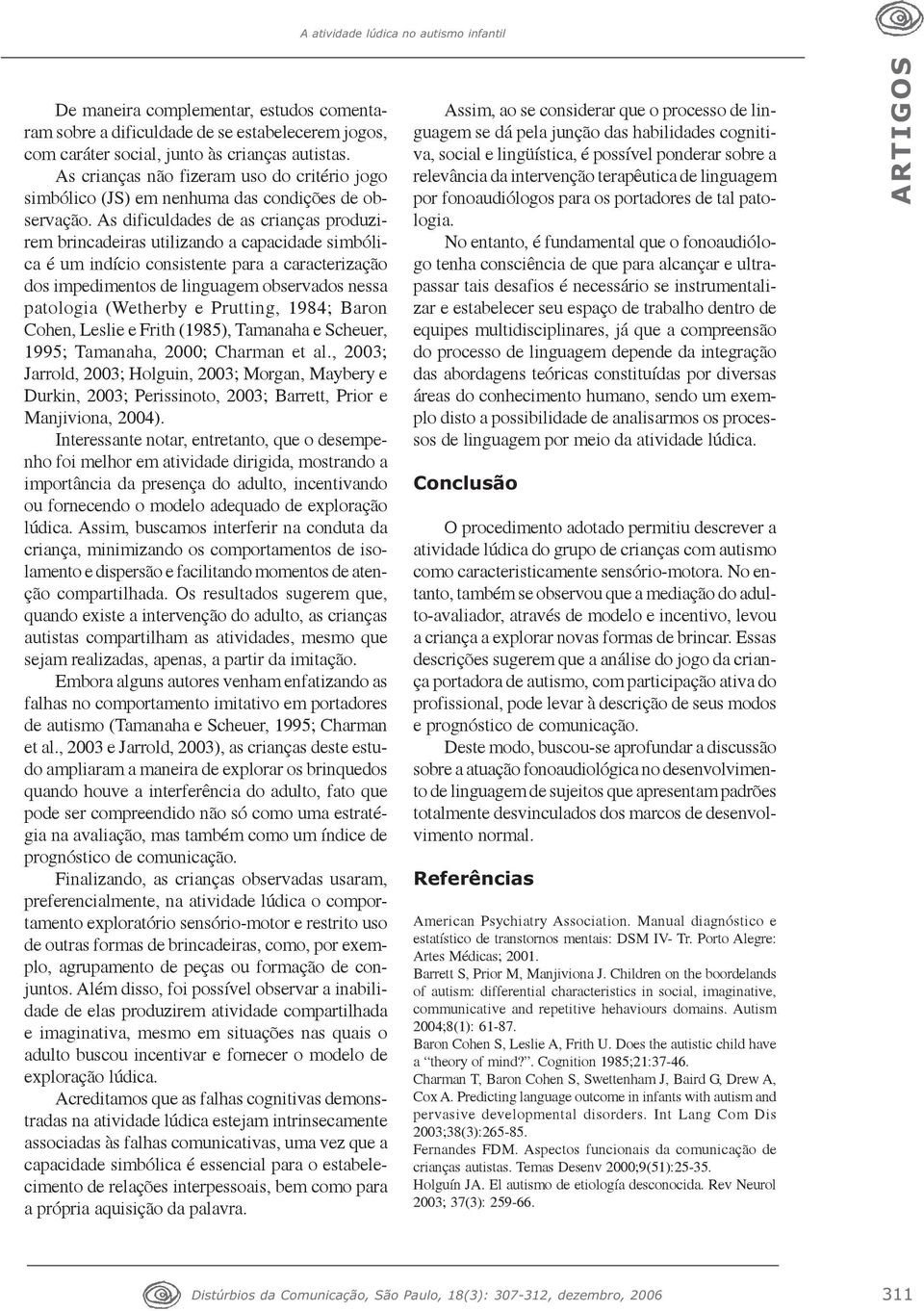 A atividade lúdica no autismo infantil

ARTIGOS

De maneira complementar, estudos comentaram sobre a dificuldade de se estabelecerem jogos, com caráter social, junto às crianças autistas.

As crianças não fizeram uso do critério jogo simbólico (JS) em nenhuma das condições de observação. As dificuldades de as crianças produzirem brincadeiras utilizando a capacidade simbólica é um indício consistente para a caracterização dos impedimentos de linguagem observados nessa patologia (Wetherby e Prutting, 1984; Baron Cohen, Leslie e Frith (1985), Tamanaha e Scheuer, 1995; Tamanaha, 2000; Charman et al., 2003; Jarrold, 2003; Holguin, 2003; Morgan, Maybery e Durkin, 2003; Perissinoto, 2003; Barrett, Prior e Manjiviona, 2004).

Interessante notar, entretanto, que o desempenho foi melhor em atividade dirigida, mostrando a importância da presença do adulto, incentivando ou fornecendo o modelo adequado de exploração lúdica. Assim, buscamos interferir na conduta da criança, minimizando os comportamentos de isolamento e dispersão e facilitando momentos de atenção compartilhada. Os resultados sugerem que, quando existe a intervenção do adulto, as crianças autistas compartilham as atividades, mesmo que sejam realizadas, apenas, a partir da imitação.

Embora alguns autores venham enfatizando as falhas no comportamento imitativo em portadores de autismo (Tamanaha e Scheuer, 1995; Charman et al., 2003 e Jarrold, 2003), as crianças deste estudo ampliaram a maneira de explorar os brinquedos quando houve a interferência do adulto, fato que pode ser compreendido não só como uma estratégia na avaliação, mas também como um índice de prognóstico de comunicação.

Finalizando, as crianças observadas usaram, preferencialmente, na atividade lúdica o comportamento exploratório sensório-motor e restrito uso de outras formas de brincadeiras, como, por exemplo, agrupamento de peças ou formação de conjuntos. Além disso, foi possível observar a inabilidade de elas produzirem atividade compartilhada e imaginativa, mesmo em situações nas quais o adulto buscou incentivar e fornecer o modelo de exploração lúdica.

Acreditamos que as falhas cognitivas demonstradas na atividade lúdica estejam intrinsecamente associadas às falhas comunicativas, uma vez que a capacidade simbólica é essencial para o estabelecimento de relações interpessoais, bem como para a própria aquisição da palavra.

Assim, ao se considerar que o processo de linguagem se dá pela junção das habilidades cognitiva, social e lingüística, é possível ponderar sobre a relevância da intervenção terapêutica de linguagem por fonoaudiólogos para os portadores de tal patologia.

No entanto, é fundamental que o fonoaudiólogo tenha consciência de que para alcançar e ultrapassar tais desafios é necessário se instrumentalizar e estabelecer seu espaço de trabalho dentro de equipes multidisciplinares, já que a compreensão do processo de linguagem depende da integração das abordagens teóricas constituídas por diversas áreas do conhecimento humano, sendo um exemplo disto a possibilidade de analisarmos os processos de linguagem por meio da atividade lúdica.

Conclusão

O procedimento adotado permitiu descrever a atividade lúdica do grupo de crianças com autismo como caracteristicamente sensório-motora. No entanto, também se observou que a mediação do adulto-avaliador, através de modelo e incentivo, levou a criança a explorar novas formas de brincar. Essas descrições sugerem que a análise do jogo da criança portadora de autismo, com participação ativa do profissional, pode levar à descrição de seus modos e prognóstico de comunicação.

Deste modo, buscou-se aprofundar a discussão sobre a atuação fonoaudiológica no desenvolvimento de linguagem de sujeitos que apresentam padrões totalmente desvinculados dos marcos de desenvolvimento normal.

Referências

American Psychiatry Association. Manual diagnóstico e estatístico de transtornos mentais: DSM IV- Tr. Porto Alegre: Artes Médicas; 2001.
Barrett S, Prior M, Manjiviona J. Children on the boordelands of autism: differential characteristics in social, imaginative, communicative and repetitive hehaviours domains. Autism 2004;8(1): 61-87.
Baron Cohen S, Leslie A, Frith U. Does the autistic child have a "theory of mind?". Cognition 1985;21:37-46.
Charman T, Baron Cohen S, Swettenham J, Baird G, Drew A, Cox A. Predicting language outcome in infants with autism and pervasive developmental disorders. Int Lang Com Dis 2003;38(3):265-85.
Fernandes FDM. Aspectos funcionais da comunicação de crianças autistas. Temas Desenv 2000;9(51):25-35.
Holguín JA. El autismo de etiología desconocida. Rev Neurol 2003; 37(3): 259-66.

Distúrbios da Comunicação, São Paulo, 18(3): 307-312, dezembro, 2006 311